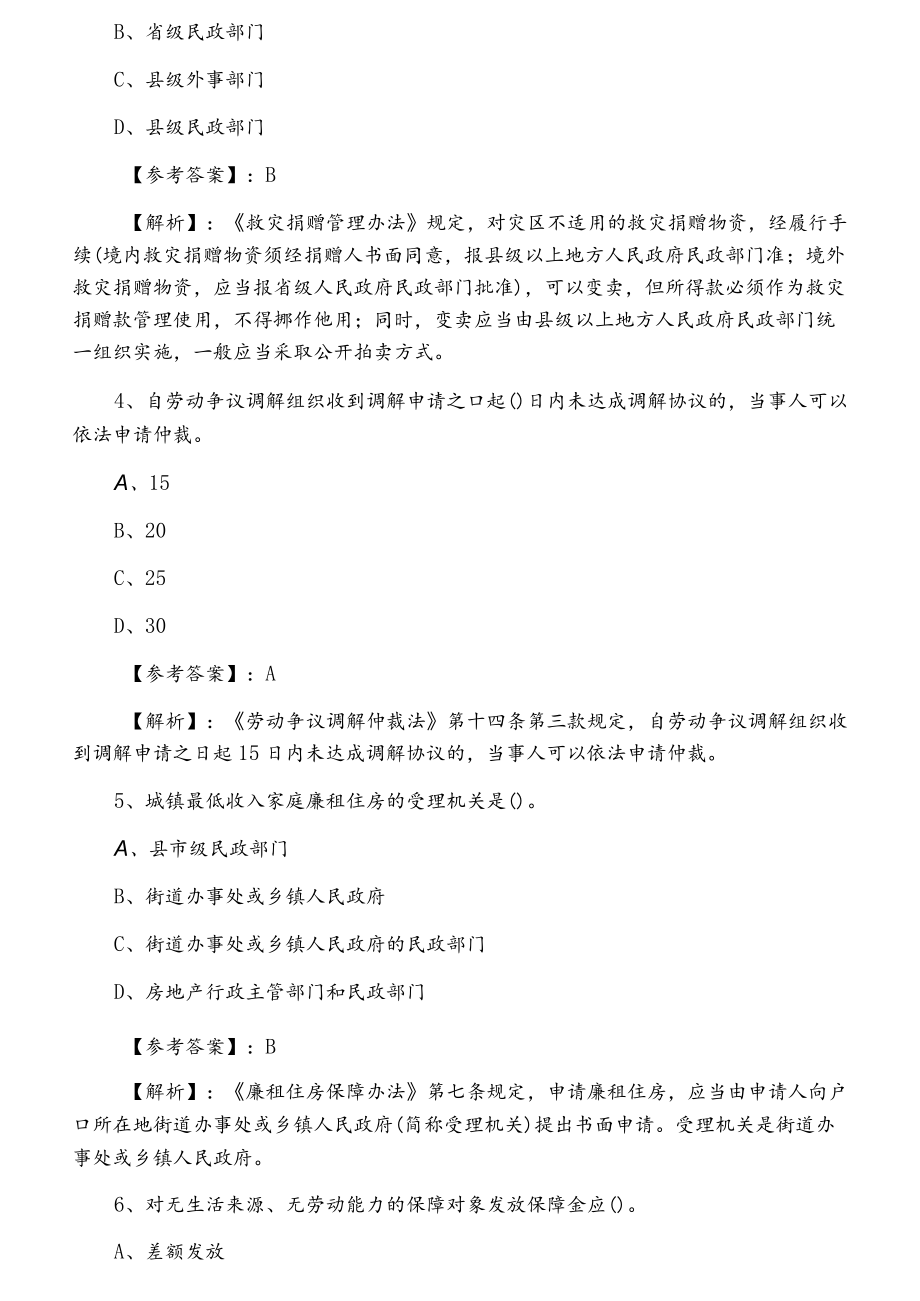 B、省级民政部门

C、县级外事部门

D、县级民政部门

【参考答案】：B

【解析】：《救灾捐赠管理办法》规定，对灾区不适用的救灾捐赠物资，经履行手续(境内救灾捐赠物资须经捐赠人书面同意，报县级以上地方人民政府民政部门准；境外救灾捐赠物资，应当报省级人民政府民政部门批准)，可以变卖，但所得款必须作为救灾捐赠款管理使用，不得挪作他用；同时，变卖应当由县级以上地方人民政府民政部门统一组织实施，一般应当采取公开拍卖方式。

4、自劳动争议调解组织收到调解申请之口起()日内未达成调解协议的，当事人可以依法申请仲裁。

A、15

B、20

C、25

D、30

【参考答案】：A

【解析】：《劳动争议调解仲裁法》第十四条第三款规定，自劳动争议调解组织收到调解申请之日起15日内未达成调解协议的，当事人可以依法申请仲裁。

5、城镇最低收入家庭廉租住房的受理机关是()。

A、县市级民政部门

B、街道办事处或乡镇人民政府

C、街道办事处或乡镇人民政府的民政部门

D、房地产行政主管部门和民政部门

【参考答案】：B

【解析】：《廉租住房保障办法》第七条规定，申请廉租住房，应当由申请人向户口所在地街道办事处或乡镇人民政府(简称受理机关)提出书面申请。受理机关是街道办事处或乡镇人民政府。

6、对无生活来源、无劳动能力的保障对象发放保障金应()。

A、差额发放